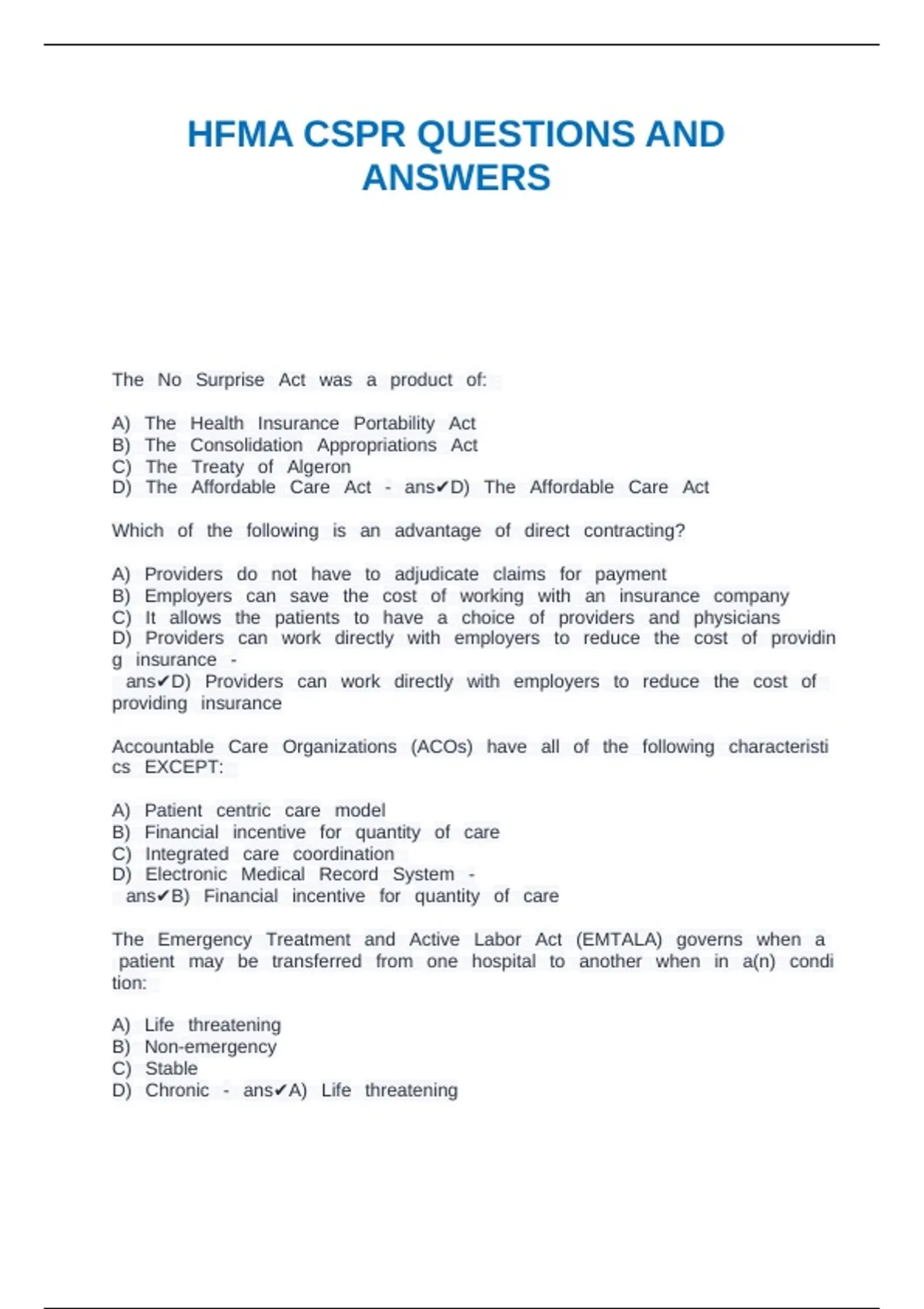 HFMA CSPR QUESTIONS AND ANSWERS

The No Surprise Act was a product of:

A) The Health Insurance Portability Act
B) The Consolidation Appropriations Act
C) The Treaty of Algeron
D) The Affordable Care Act - ans✔D) The Affordable Care Act

Which of the following is an advantage of direct contracting?

A) Providers do not have to adjudicate claims for payment
B) Employers can save the cost of working with an insurance company
C) It allows the patients to have a choice of providers and physicians
D) Providers can work directly with employers to reduce the cost of providing insurance - ans✔D) Providers can work directly with employers to reduce the cost of providing insurance

Accountable Care Organizations (ACOs) have all of the following characteristics EXCEPT:

A) Patient centric care model
B) Financial incentive for quantity of care
C) Integrated care coordination
D) Electronic Medical Record System - ans✔B) Financial incentive for quantity of care

The Emergency Treatment and Active Labor Act (EMTALA) governs when a patient may be transferred from one hospital to another when in a(n) condition:

A) Life threatening
B) Non-emergency
C) Stable
D) Chronic - ans✔A) Life threatening